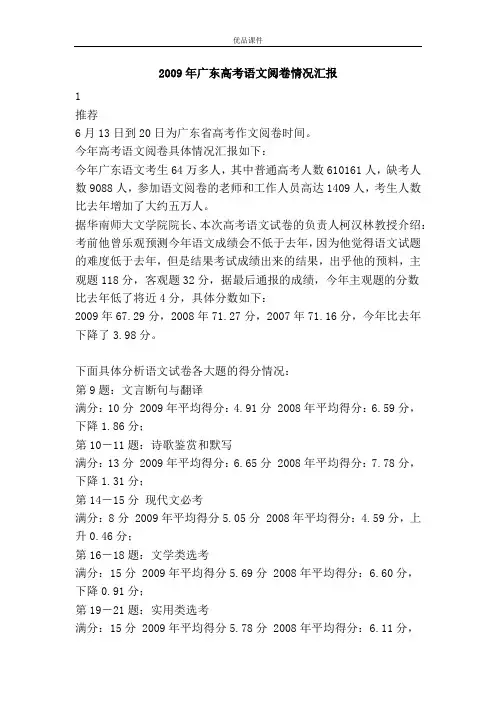 优品课件

2009年广东高考语文阅卷情况汇报

1

推荐

6月13日到20日为广东省高考作文阅卷时间。

今年高考语文阅卷具体情况汇报如下：

今年广东语文考生64万多人，其中普通高考人数610161人，缺考人数9088人，参加语文阅卷的老师和工作人员高达1409人，考生人数比去年增加了大约五万人。

据华南师大文学院院长、本次高考语文试卷的负责人柯汉林教授介绍：考前他曾乐观预测今年语文成绩会不低于去年，因为他觉得语文试题的难度低于去年，但是结果考试成绩出来的结果，出乎他的预料，主观题118分，客观题32分，据最后通报的成绩，今年主观题的分数比去年低了将近4分，具体分数如下：

2009年67.29分，2008年71.27分，2007年71.16分，今年比去年下降了3.98分。

下面具体分析语文试卷各大题的得分情况：

第9题：文言断句与翻译

满分：10分 2009年平均得分：4.91分 2008年平均得分：6.59分，下降1.86分；

第10－11题：诗歌鉴赏和默写

满分：13分 2009年平均得分：6.65分 2008年平均得分：7.78分，下降1.31分；

第14－15分 现代文必考

满分：8分 2009年平均得分5.05分 2008年平均得分：4.59分，上升0.46分；

第16－18题：文学类选考

满分：15分 2009年平均得分5.69分 2008年平均得分：6.60分，下降0.91分；

第19－21题：实用类选考

满分：15分 2009年平均得分5.78分 2008年平均得分：6.11分，